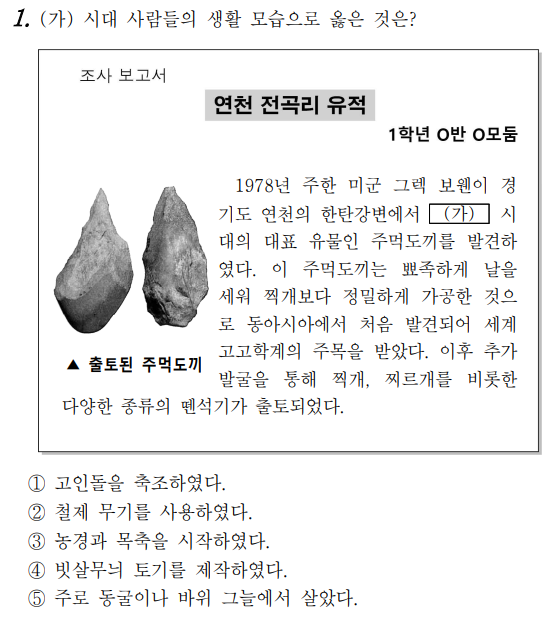 1. (가) 시대 사람들의 생활 모습으로 옳은 것은?

조사 보고서

연천 전곡리 유적

1학년 O반 O모둠

1978년 주한 미군 그렉 보웬이 경기도 연천의 한탄강변에서 (가) 시대의 대표 유물인 주먹도끼를 발견하였다. 이 주먹도끼는 뾰족하게 날을 세워 찍개보다 정밀하게 가공한 것으로 동아시아에서 처음 발견되어 세계 고고학계의 주목을 받았다. 이후 추가 발굴을 통해 찍개, 찌르개를 비롯한 다양한 종류의 뗀석기가 출토되었다.

▲ 출토된 주먹도끼

① 고인돌을 축조하였다.
② 철제 무기를 사용하였다.
③ 농경과 목축을 시작하였다.
④ 빗살무늬 토기를 제작하였다.
⑤ 주로 동굴이나 바위 그늘에서 살았다.